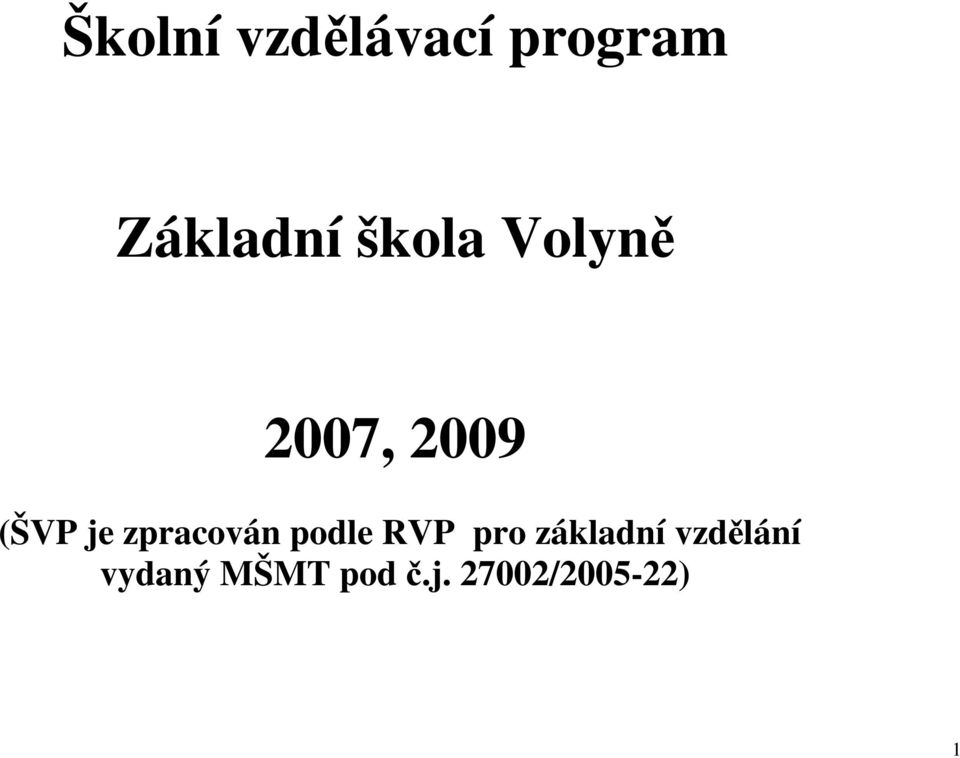 Školní vzdělávací program

Základní škola Volyně

2007, 2009

(ŠVP je zpracován podle RVP pro základní vzdělání vydaný MŠMT pod č.j. 27002/2005-22)

1